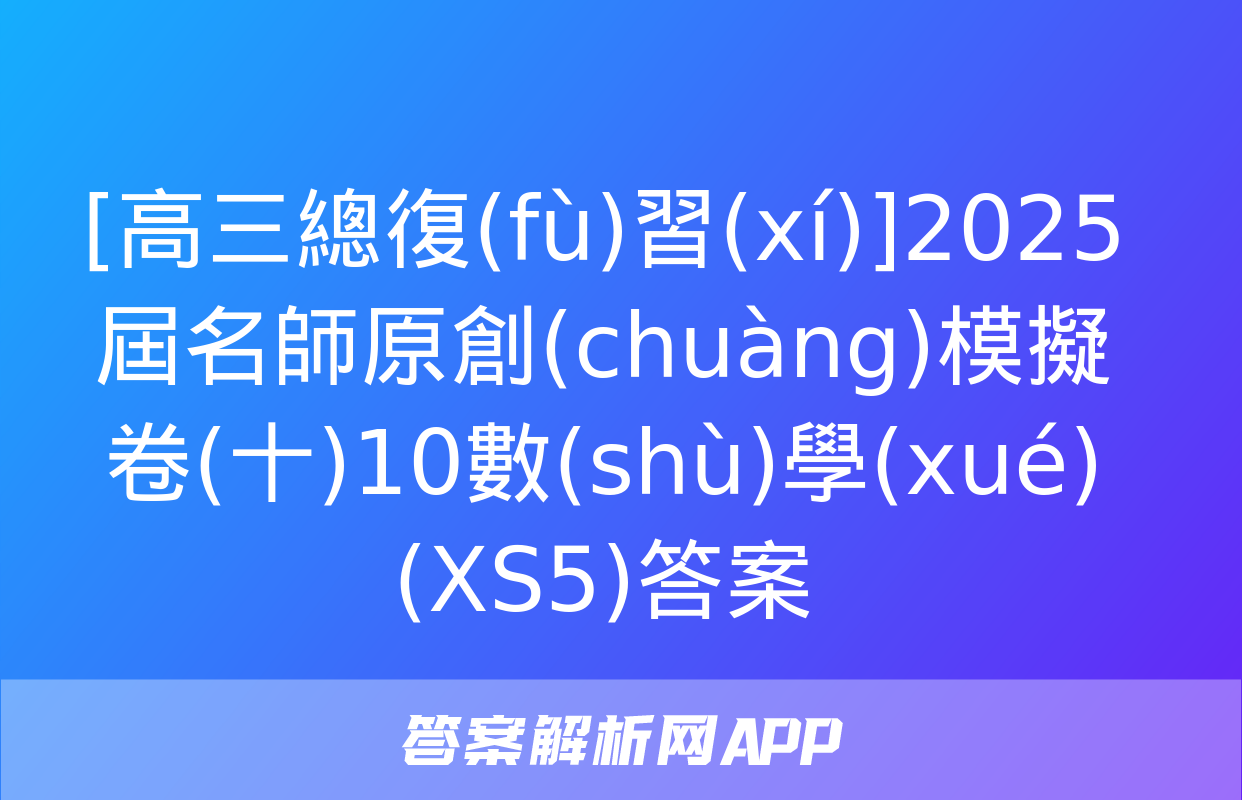 [高三總復(fù)習(xí)]2025屆名師原創(chuàng)模擬卷(十)10數(shù)學(xué)(XS5)答案

答案解析网APP